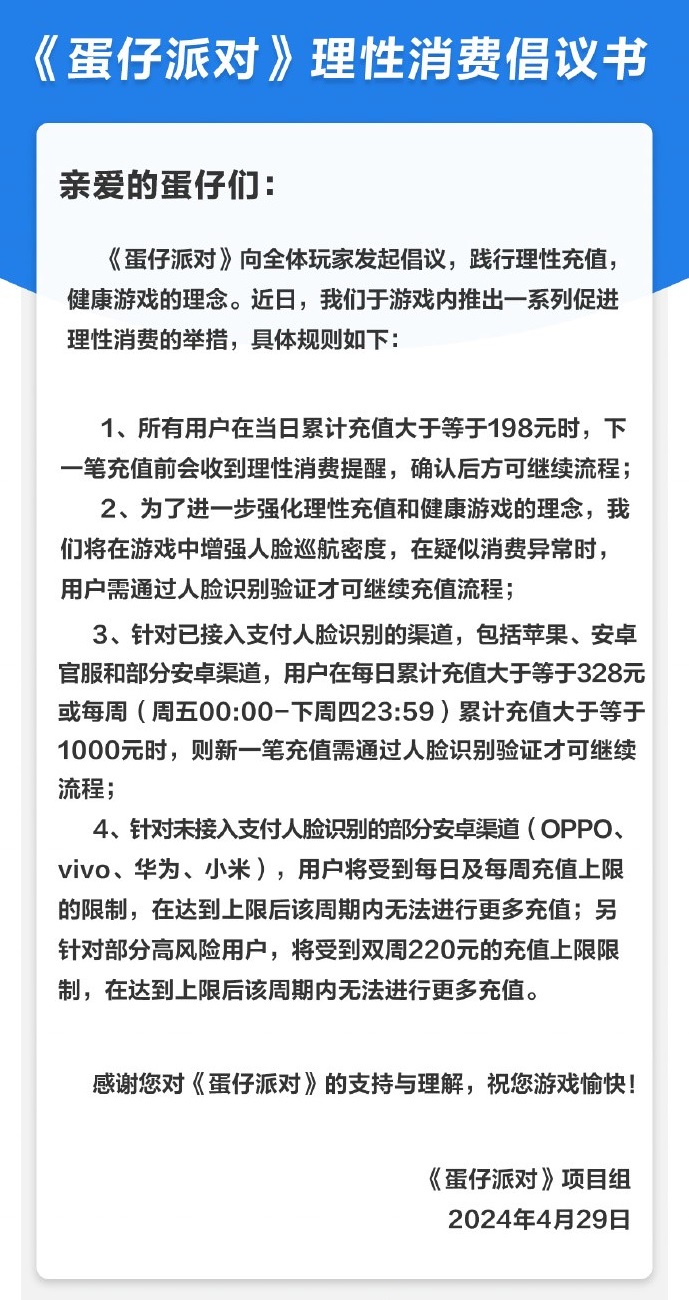 《蛋仔派对》理性消费倡议书

亲爱的蛋仔们：

《蛋仔派对》向全体玩家发起倡议，践行理性充值，健康游戏的理念。近日，我们于游戏内推出一系列促进理性消费的举措，具体规则如下：

1、所有用户在当日累计充值大于等于198元时，下一笔充值前会收到理性消费提醒，确认后方可继续流程；

2、为了进一步强化理性充值和健康游戏的理念，我们将在游戏中增强人脸巡航密度，在疑似消费异常时，用户需通过人脸识别验证才可继续充值流程；

3、针对已接入支付人脸识别的渠道，包括苹果、安卓官服和部分安卓渠道，用户在每日累计充值大于等于328元或每周（周五00:00-下周四23:59）累计充值大于等于1000元时，则新一笔充值需通过人脸识别验证才可继续流程；

4、针对未接入支付人脸识别的部分安卓渠道（OPPO、vivo、华为、小米），用户将受到每日及每周充值上限的限制，在达到上限后该周期内无法进行更多充值；另针对部分高风险用户，将受到双周220元的充值上限限制，在达到上限后该周期内无法进行更多充值。

感谢您对《蛋仔派对》的支持与理解，祝您游戏愉快！

《蛋仔派对》项目组
2024年4月29日